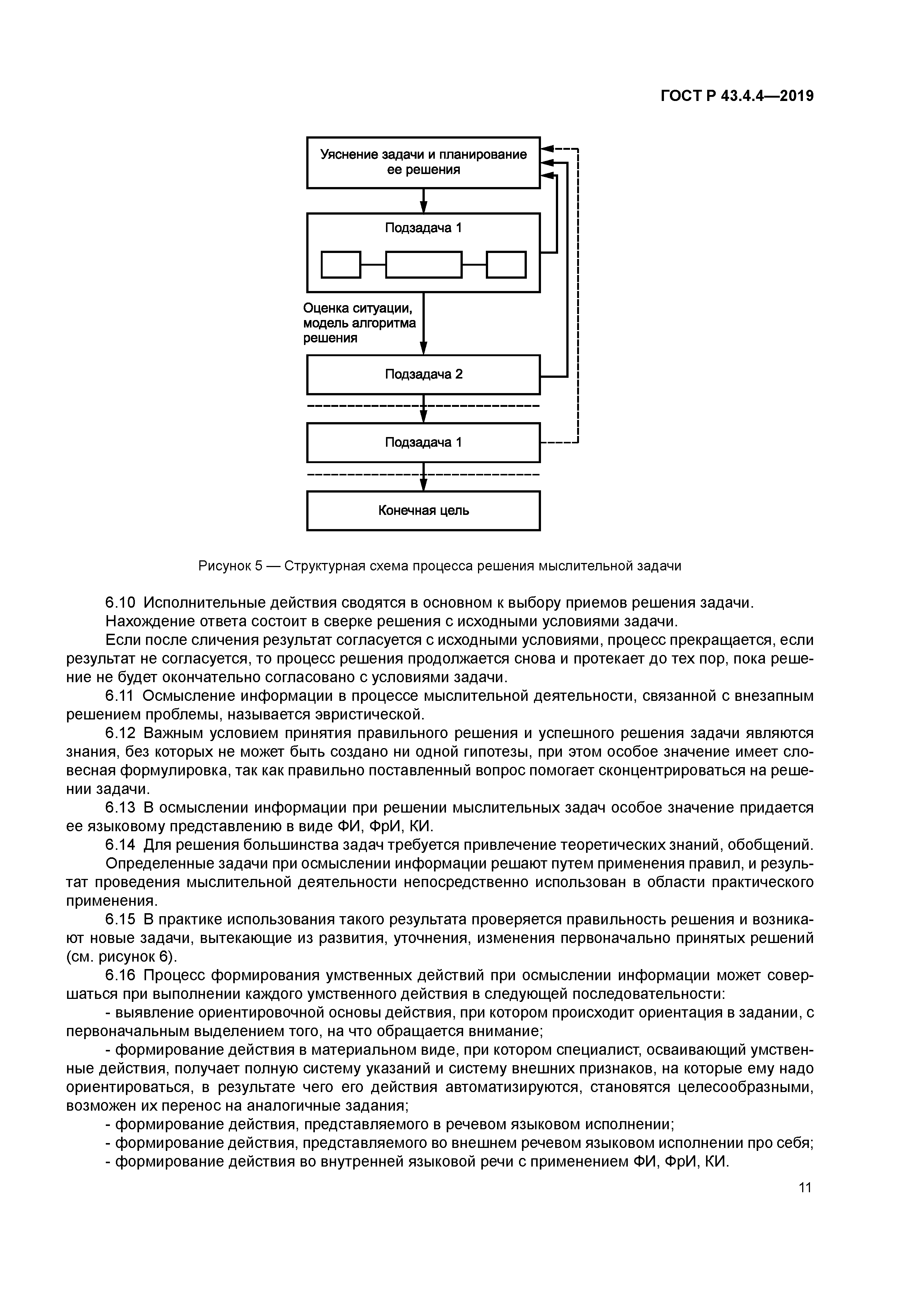 ГОСТ Р 43.4.4—2019

Уяснение задачи и планирование ее решения

Подзадача 1

Оценка ситуации, модель алгоритма решения

Подзадача 2

Подзадача 1

Конечная цель

Рисунок 5 — Структурная схема процесса решения мыслительной задачи

6.10 Исполнительные действия сводятся в основном к выбору приемов решения задачи.

Нахождение ответа состоит в сверке решения с исходными условиями задачи.

Если после сличения результат согласуется с исходными условиями, процесс прекращается, если результат не согласуется, то процесс решения продолжается снова и протекает до тех пор, пока решение не будет окончательно согласовано с условиями задачи.

6.11 Осмысление информации в процессе мыслительной деятельности, связанной с внезапным решением проблемы, называется эвристической.

6.12 Важным условием принятия правильного решения и успешного решения задачи являются знания, без которых не может быть создано ни одной гипотезы, при этом особое значение имеет словесная формулировка, так как правильно поставленный вопрос помогает сконцентрироваться на решении задачи.

6.13 В осмыслении информации при решении мыслительных задач особое значение придается ее языковому представлению в виде ФИ, ФрИ, КИ.

6.14 Для решения большинства задач требуется привлечение теоретических знаний, обобщений.

Определенные задачи при осмыслении информации решают путем применения правил, и результат проведения мыслительной деятельности непосредственно использован в области практического применения.

6.15 В практике использования такого результата проверяется правильность решения и возникают новые задачи, вытекающие из развития, уточнения, изменения первоначально принятых решений (см. рисунок 6).

6.16 Процесс формирования умственных действий при осмыслении информации может совершаться при выполнении каждого умственного действия в следующей последовательности:

- выявление ориентировочной основы действия, при котором происходит ориентация в задании, с первоначальным выделением того, на что обращается внимание;

- формирование действия в материальном виде, при котором специалист, осваивающий умственные действия, получает полную систему указаний и систему внешних признаков, на которые ему надо ориентироваться, в результате чего его действия автоматизируются, становятся целесообразными, возможен их перенос на аналогичные задания;

- формирование действия, представляемого в речевом языковом исполнении;

- формирование действия, представляемого во внешнем речевом языковом исполнении про себя;

- формирование действия во внутренней языковой речи с применением ФИ, ФрИ, КИ.

11